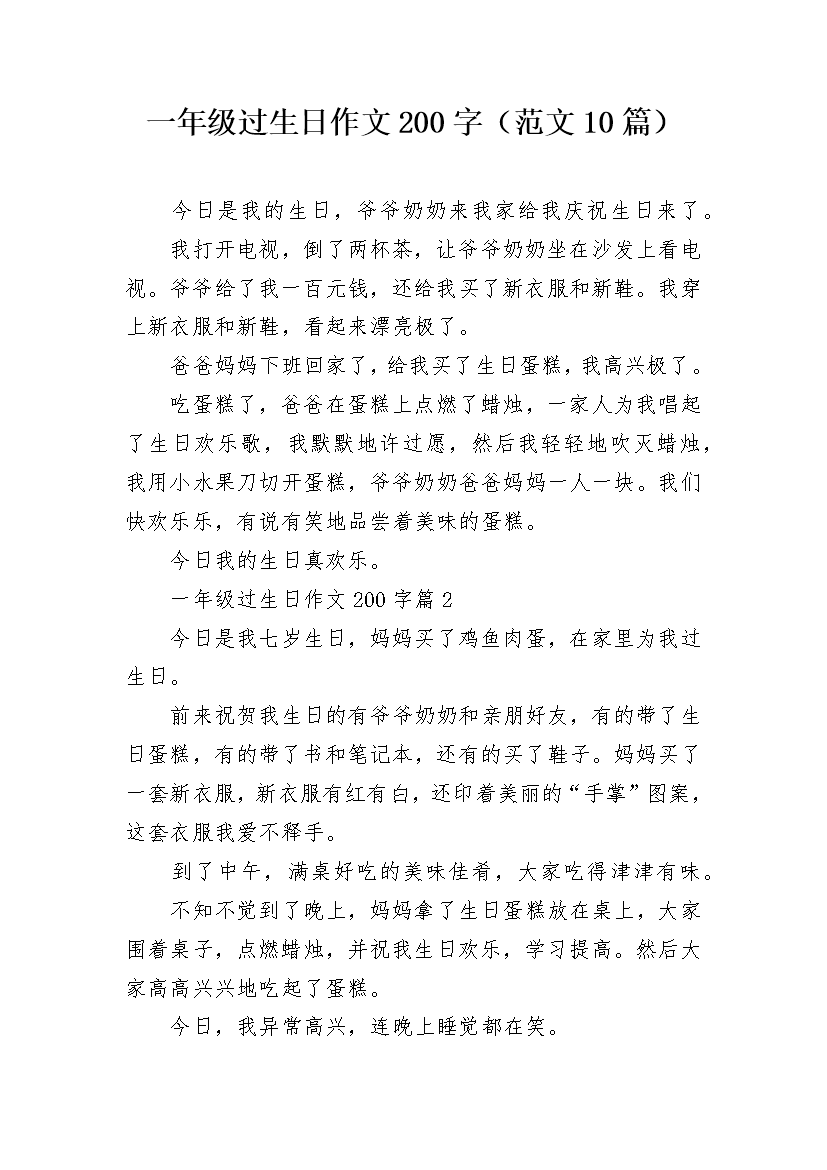 一年级过生日作文200字（范文10篇）

今日是我的生日，爷爷奶奶来我家给我庆祝生日来了。

我打开电视，倒了两杯茶，让爷爷奶奶坐在沙发上看电视。爷爷给了我一百元钱，还给我买了新衣服和新鞋。我穿上新衣服和新鞋，看起来漂亮极了。

爸爸妈妈下班回家了，给我买了生日蛋糕，我高兴极了。

吃蛋糕了，爸爸在蛋糕上点燃了蜡烛，一家人为我唱起了生日欢乐歌，我默默地许过愿，然后我轻轻地吹灭蜡烛，我用小水果刀切开蛋糕，爷爷奶奶爸爸妈妈一人一块。我们快欢乐乐，有说有笑地品尝着美味的蛋糕。

今日我的生日真欢乐。

一年级过生日作文200字篇2

今日是我七岁生日，妈妈买了鸡鱼肉蛋，在家里为我过生日。

前来祝贺我生日的有爷爷奶奶和亲朋好友，有的带了生日蛋糕，有的带了书和笔记本，还有的买了鞋子。妈妈买了一套新衣服，新衣服有红有白，还印着美丽的“手掌”图案，这套衣服我爱不释手。

到了中午，满桌好吃的美味佳肴，大家吃得津津有味。

不知不觉到了晚上，妈妈拿了生日蛋糕放在桌上，大家围着桌子，点燃蜡烛，并祝我生日欢乐，学习提高。然后大家高高兴兴地吃起了蛋糕。

今日，我异常高兴，连晚上睡觉都在笑。